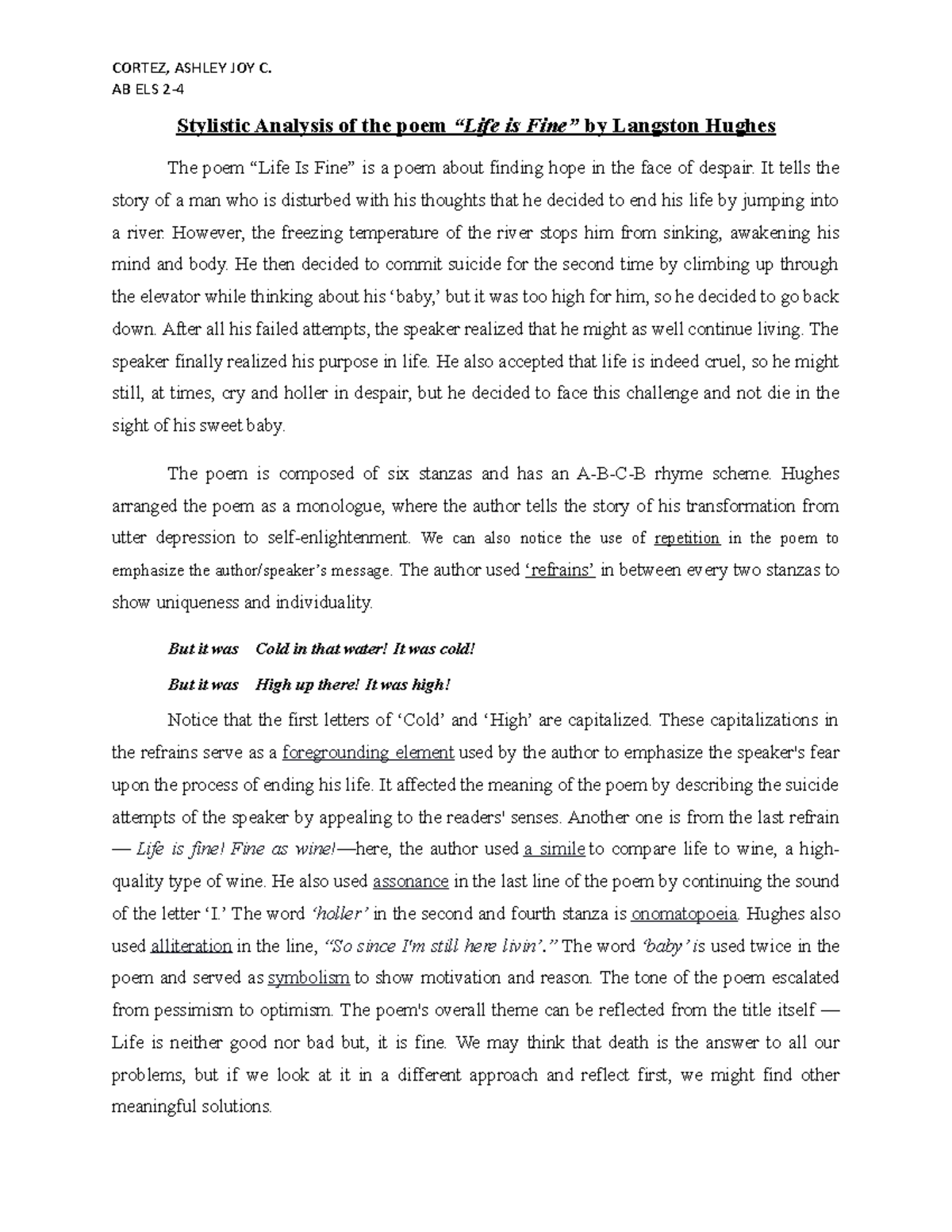 CORTEZ, ASHLEY JOY C.
AB ELS 2-4

Stylistic Analysis of the poem "Life is Fine" by Langston Hughes

The poem "Life Is Fine" is a poem about finding hope in the face of despair. It tells the story of a man who is disturbed with his thoughts that he decided to end his life by jumping into a river. However, the freezing temperature of the river stops him from sinking, awakening his mind and body. He then decided to commit suicide for the second time by climbing up through the elevator while thinking about his 'baby,' but it was too high for him, so he decided to go back down. After all his failed attempts, the speaker realized that he might as well continue living. The speaker finally realized his purpose in life. He also accepted that life is indeed cruel, so he might still, at times, cry and holler in despair, but he decided to face this challenge and not die in the sight of his sweet baby.

The poem is composed of six stanzas and has an A-B-C-B rhyme scheme. Hughes arranged the poem as a monologue, where the author tells the story of his transformation from utter depression to self-enlightenment. We can also notice the use of repetition in the poem to emphasize the author/speaker's message. The author used 'refrains' in between every two stanzas to show uniqueness and individuality.

But it was Cold in that water! It was cold!

But it was High up there! It was high!

Notice that the first letters of 'Cold' and 'High' are capitalized. These capitalizations in the refrains serve as a foregrounding element used by the author to emphasize the speaker's fear upon the process of ending his life. It affected the meaning of the poem by describing the suicide attempts of the speaker by appealing to the readers' senses. Another one is from the last refrain — Life is fine! Fine as wine!—here, the author used a simile to compare life to wine, a high-quality type of wine. He also used assonance in the last line of the poem by continuing the sound of the letter 'I.' The word 'holler' in the second and fourth stanza is onomatopoeia. Hughes also used alliteration in the line, "So since I'm still here livin'." The word 'baby' is used twice in the poem and served as symbolism to show motivation and reason. The tone of the poem escalated from pessimism to optimism. The poem's overall theme can be reflected from the title itself — Life is neither good nor bad but, it is fine. We may think that death is the answer to all our problems, but if we look at it in a different approach and reflect first, we might find other meaningful solutions.